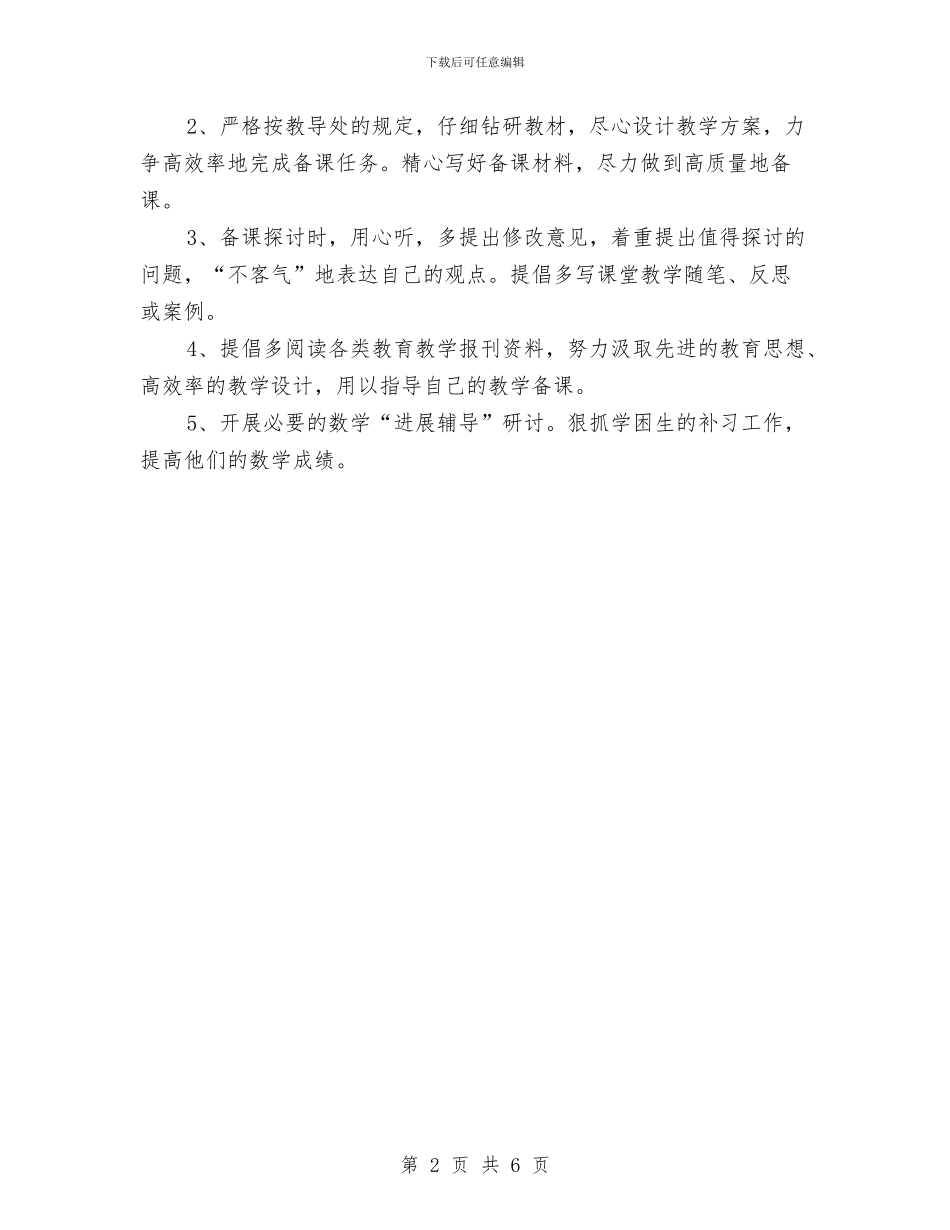 下载后可任意编辑

2、严格按教导处的规定，仔细钻研教材，尽心设计教学方案，力争高效率地完成备课任务。精心写好备课材料，尽力做到高质量地备课。

3、备课探讨时，用心听，多提出修改意见，着重提出值得探讨的问题，“不客气”地表达自己的观点。提倡多写课堂教学随笔、反思或案例。

4、提倡多阅读各类教育教学报刊资料，努力汲取先进的教育思想、高效率的教学设计，用以指导自己的教学备课。

5、开展必要的数学“进展辅导”研讨。狠抓学困生的补习工作，提高他们的数学成绩。

第 2 页 共 6 页